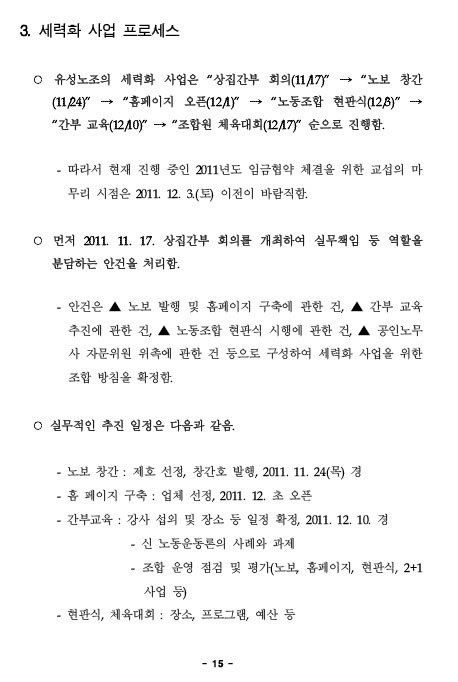 3. 세력화 사업 프로세스

○ 유성노조의 세력화 사업은 "상집간부 회의(11/17)" → "노보 창간(11/24)" → "홈페이지 오픈(12/1)" → "노동조합 현판식(12/3)" → "간부 교육(12/10)" → "조합원 체육대회(12/17)" 순으로 진행함.

- 따라서 현재 진행 중인 2011년도 임금협약 체결을 위한 교섭의 마무리 시점은 2011. 12. 3.(토) 이전이 바람직함.

○ 먼저 2011. 11. 17. 상집간부 회의를 개최하여 실무책임 등 역할을 분담하는 안건을 처리함.

- 안건은 ▲ 노보 발행 및 홈페이지 구축에 관한 건, ▲ 간부 교육 추진에 관한 건, ▲ 노동조합 현판식 시행에 관한 건, ▲ 공인노무사 자문위원 위촉에 관한 건 등으로 구성하여 세력화 사업을 위한 조합 방침을 확정함.

○ 실무적인 추진 일정은 다음과 같음.

- 노보 창간 : 제호 선정, 창간호 발행, 2011. 11. 24(목) 경
- 홈 페이지 구축 : 업체 선정, 2011. 12. 초 오픈
- 간부교육 : 강사 섭외 및 장소 등 일정 확정, 2011. 12. 10. 경
- 신 노동운동론의 사례와 과제
- 조합 운영 점검 및 평가(노보, 홈페이지, 현판식, 2+1 사업 등)
- 현판식, 체육대회 : 장소, 프로그램, 예산 등

- 15 -